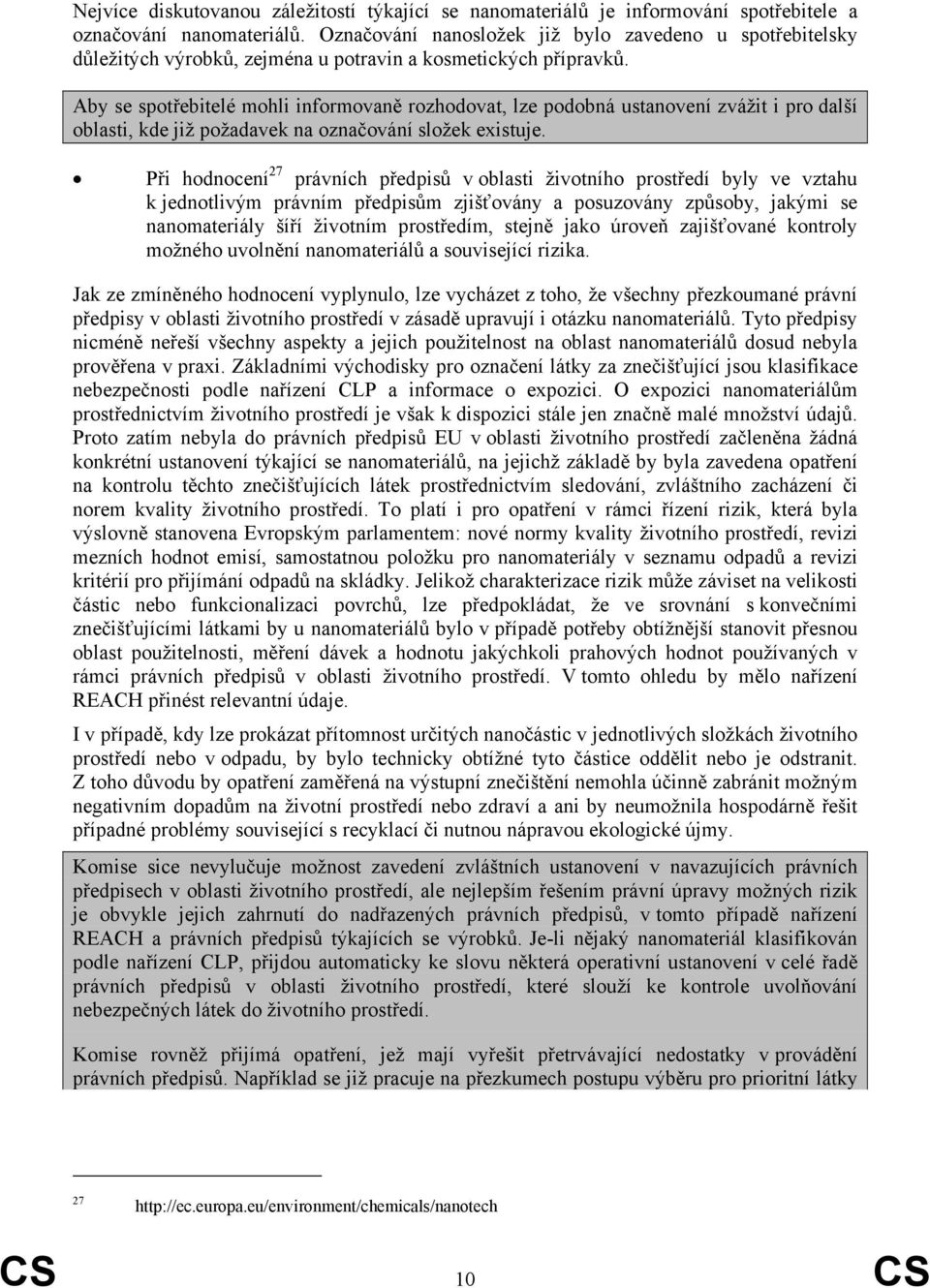 Nejvíce diskutovanou záležitostí týkající se nanomateriálů je informování spotřebitele a označování nanomateriálů. Označování nanosložek již bylo zavedeno u spotřebitelsky důležitých výrobků, zejména u potravin a kosmetických přípravků.

Aby se spotřebitelé mohli informovaně rozhodovat, lze podobná ustanovení zvážit i pro další oblasti, kde již požadavek na označování složek existuje.

• Při hodnocení$^{27}$ právních předpisů v oblasti životního prostředí byly ve vztahu k jednotlivým právním předpisům zjišťovány a posuzovány způsoby, jakými se nanomateriály šíří životním prostředím, stejně jako úroveň zajišťované kontroly možného uvolnění nanomateriálů a související rizika.

Jak ze zmíněného hodnocení vyplynulo, lze vycházet z toho, že všechny přezkoumané právní předpisy v oblasti životního prostředí v zásadě upravují i otázku nanomateriálů. Tyto předpisy nicméně neřeší všechny aspekty a jejich použitelnost na oblast nanomateriálů dosud nebyla prověřena v praxi. Základními východisky pro označení látky za znečišťující jsou klasifikace nebezpečnosti podle nařízení CLP a informace o expozici. O expozici nanomateriálům prostřednictvím životního prostředí je však k dispozici stále jen značně malé množství údajů. Proto zatím nebyla do právních předpisů EU v oblasti životního prostředí začleněna žádná konkrétní ustanovení týkající se nanomateriálů, na jejichž základě by byla zavedena opatření na kontrolu těchto znečišťujících látek prostřednictvím sledování, zvláštního zacházení či norem kvality životního prostředí. To platí i pro opatření v rámci řízení rizik, která byla výslovně stanovena Evropským parlamentem: nové normy kvality životního prostředí, revizi mezních hodnot emisí, samostatnou položku pro nanomateriály v seznamu odpadů a revizi kritérií pro přijímání odpadů na skládky. Jelikož charakterizace rizik může záviset na velikosti částic nebo funkcionalizaci povrchů, lze předpokládat, že ve srovnání s konvečními znečišťujícími látkami by u nanomateriálů bylo v případě potřeby obtížnější stanovit přesnou oblast použitelnosti, měření dávek a hodnotu jakýchkoli prahových hodnot používaných v rámci právních předpisů v oblasti životního prostředí. V tomto ohledu by mělo nařízení REACH přinést relevantní údaje.

I v případě, kdy lze prokázat přítomnost určitých nanočástic v jednotlivých složkách životního prostředí nebo v odpadu, by bylo technicky obtížné tyto částice oddělit nebo je odstranit. Z toho důvodu by opatření zaměřená na výstupní znečištění nemohla účinně zabránit možným negativním dopadům na životní prostředí nebo zdraví a ani by neumožnila hospodárně řešit případné problémy související s recyklací či nutnou nápravou ekologické újmy.

Komise sice nevylučuje možnost zavedení zvláštních ustanovení v navazujících právních předpisech v oblasti životního prostředí, ale nejlepším řešením právní úpravy možných rizik je obvykle jejich zahrnutí do nadřazených právních předpisů, v tomto případě nařízení REACH a právních předpisů týkajících se výrobků. Je-li nějaký nanomateriál klasifikován podle nařízení CLP, přijdou automaticky ke slovu některá operativní ustanovení v celé řadě právních předpisů v oblasti životního prostředí, které slouží ke kontrole uvolňování nebezpečných látek do životního prostředí.

Komise rovněž přijímá opatření, jež mají vyřešit přetrvávající nedostatky v provádění právních předpisů. Například se již pracuje na přezkumech postupu výběru pro prioritní látky

27 http://ec.europa.eu/environment/chemicals/nanotech

CS 10 CS